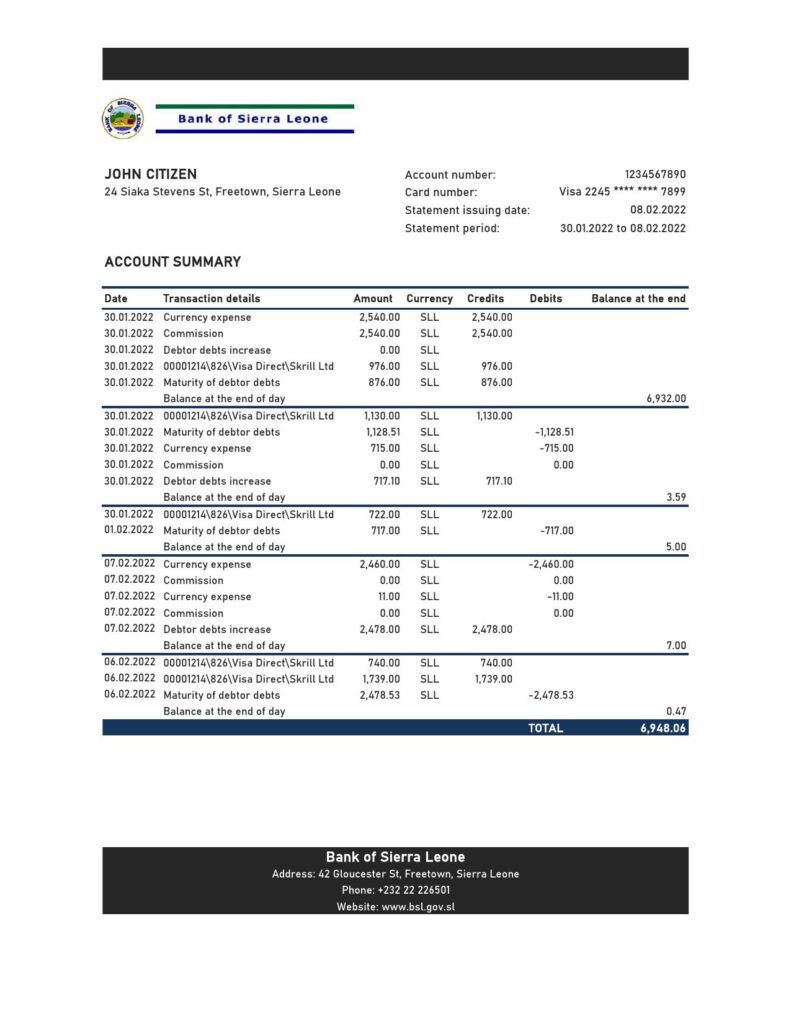 Bank of Sierra Leone

JOHN CITIZEN
24 Siaka Stevens St, Freetown, Sierra Leone

Account number: 1234567890
Card number: Visa 2245 **** **** 7899
Statement issuing date: 08.02.2022
Statement period: 30.01.2022 to 08.02.2022

ACCOUNT SUMMARY

| Date | Transaction details | Amount | Currency | Credits | Debits | Balance at the end |
|---|---|---|---|---|---|---|
| 30.01.2022 | Currency expense | 2,540.00 | SLL | 2,540.00 | | |
| 30.01.2022 | Commission | 2,540.00 | SLL | 2,540.00 | | |
| 30.01.2022 | Debtor debts increase | 0.00 | SLL | | | |
| 30.01.2022 | 00001214\826\Visa Direct\Skrill Ltd | 976.00 | SLL | 976.00 | | |
| 30.01.2022 | Maturity of debtor debts | 876.00 | SLL | 876.00 | | |
| | Balance at the end of day | | | | | 6,932.00 |
| 30.01.2022 | 00001214\826\Visa Direct\Skrill Ltd | 1,130.00 | SLL | 1,130.00 | | |
| 30.01.2022 | Maturity of debtor debts | 1,128.51 | SLL | | -1,128.51 | |
| 30.01.2022 | Currency expense | 715.00 | SLL | | -715.00 | |
| 30.01.2022 | Commission | 0.00 | SLL | | 0.00 | |
| 30.01.2022 | Debtor debts increase | 717.10 | SLL | 717.10 | | |
| | Balance at the end of day | | | | | 3.59 |
| 30.01.2022 | 00001214\826\Visa Direct\Skrill Ltd | 722.00 | SLL | 722.00 | | |
| 01.02.2022 | Maturity of debtor debts | 717.00 | SLL | | -717.00 | |
| | Balance at the end of day | | | | | 5.00 |
| 07.02.2022 | Currency expense | 2,460.00 | SLL | | -2,460.00 | |
| 07.02.2022 | Commission | 0.00 | SLL | | 0.00 | |
| 07.02.2022 | Currency expense | 11.00 | SLL | | -11.00 | |
| 07.02.2022 | Commission | 0.00 | SLL | | 0.00 | |
| 07.02.2022 | Debtor debts increase | 2,478.00 | SLL | 2,478.00 | | |
| | Balance at the end of day | | | | | 7.00 |
| 06.02.2022 | 00001214\826\Visa Direct\Skrill Ltd | 740.00 | SLL | 740.00 | | |
| 06.02.2022 | 00001214\826\Visa Direct\Skrill Ltd | 1,739.00 | SLL | 1,739.00 | | |
| 06.02.2022 | Maturity of debtor debts | 2,478.53 | SLL | | -2,478.53 | |
| | Balance at the end of day | | | | | 0.47 |
| | | | | | TOTAL | 6,948.06 |

Bank of Sierra Leone
Address: 42 Gloucester St, Freetown, Sierra Leone
Phone: +232 22 226501
Website: www.bsl.gov.sl